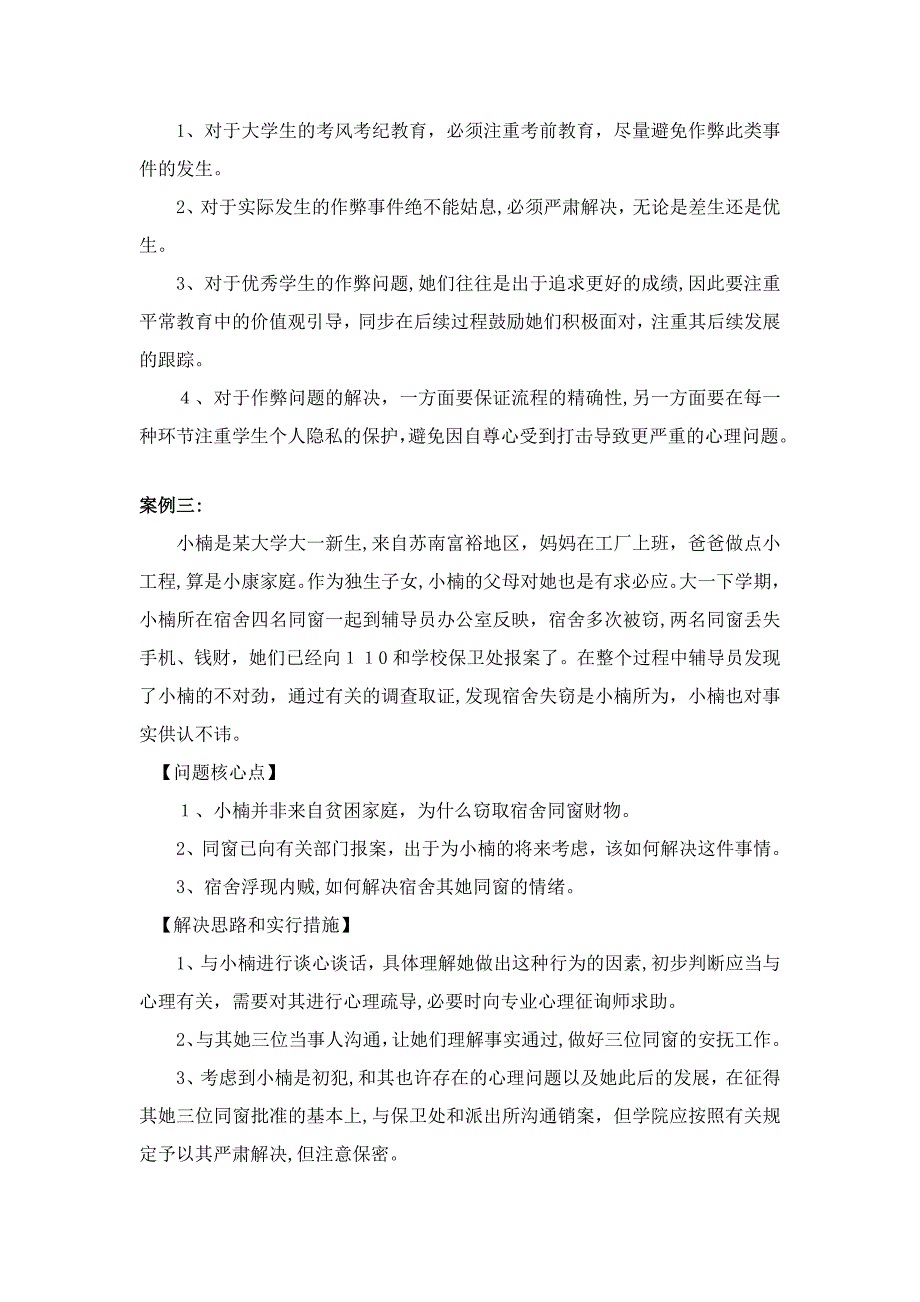 1、对于大学生的考风考纪教育，必须注重考前教育，尽量避免作弊此类事件的发生。

2、对于实际发生的作弊事件绝不能姑息，必须严肃解决，无论是差生还是优生。

3、对于优秀学生的作弊问题，她们往往是出于追求更好的成绩，因此要注重平常教育中的价值观引导，同步在后续过程鼓励她们积极面对，注重其后续发展的跟踪。

4、对于作弊问题的解决，一方面要保证流程的精确性，另一方面要在每一种环节注重学生个人隐私的保护，避免因自尊心受到打击导致更严重的心理问题。

案例三：

小楠是某大学大一新生，来自苏南富裕地区，妈妈在工厂上班，爸爸做点小工程，算是小康家庭。作为独生子女，小楠的父母对她也是有求必应。大一下学期，小楠所在宿舍四名同窗一起到辅导员办公室反映，宿舍多次被窃，两名同窗丢失手机、钱财，她们已经向110和学校保卫处报案了。在整个过程中辅导员发现了小楠的不对劲，通过有关的调查取证，发现宿舍失窃是小楠所为，小楠也对事实供认不讳。

【问题核心点】

1、小楠并非来自贫困家庭，为什么窃取宿舍同窗财物。

2、同窗已向有关部门报案，出于为小楠的将来考虑，该如何解决这件事情。

3、宿舍浮现内贼，如何解决宿舍其她同窗的情绪。

【解决思路和实行措施】

1、与小楠进行谈心谈话，具体理解她做出这种行为的因素，初步判断应当与心理有关，需要对其进行心理疏导，必要时向专业心理征询师求助。

2、与其她三位当事人沟通，让她们理解事实通过，做好三位同窗的安抚工作。

3、考虑到小楠是初犯，和其也许存在的心理问题以及她此后的发展，在征得其她三位同窗批准的基本上，与保卫处和派出所沟通销案，但学院应按照有关规定予以其严肃解决，但注意保密。